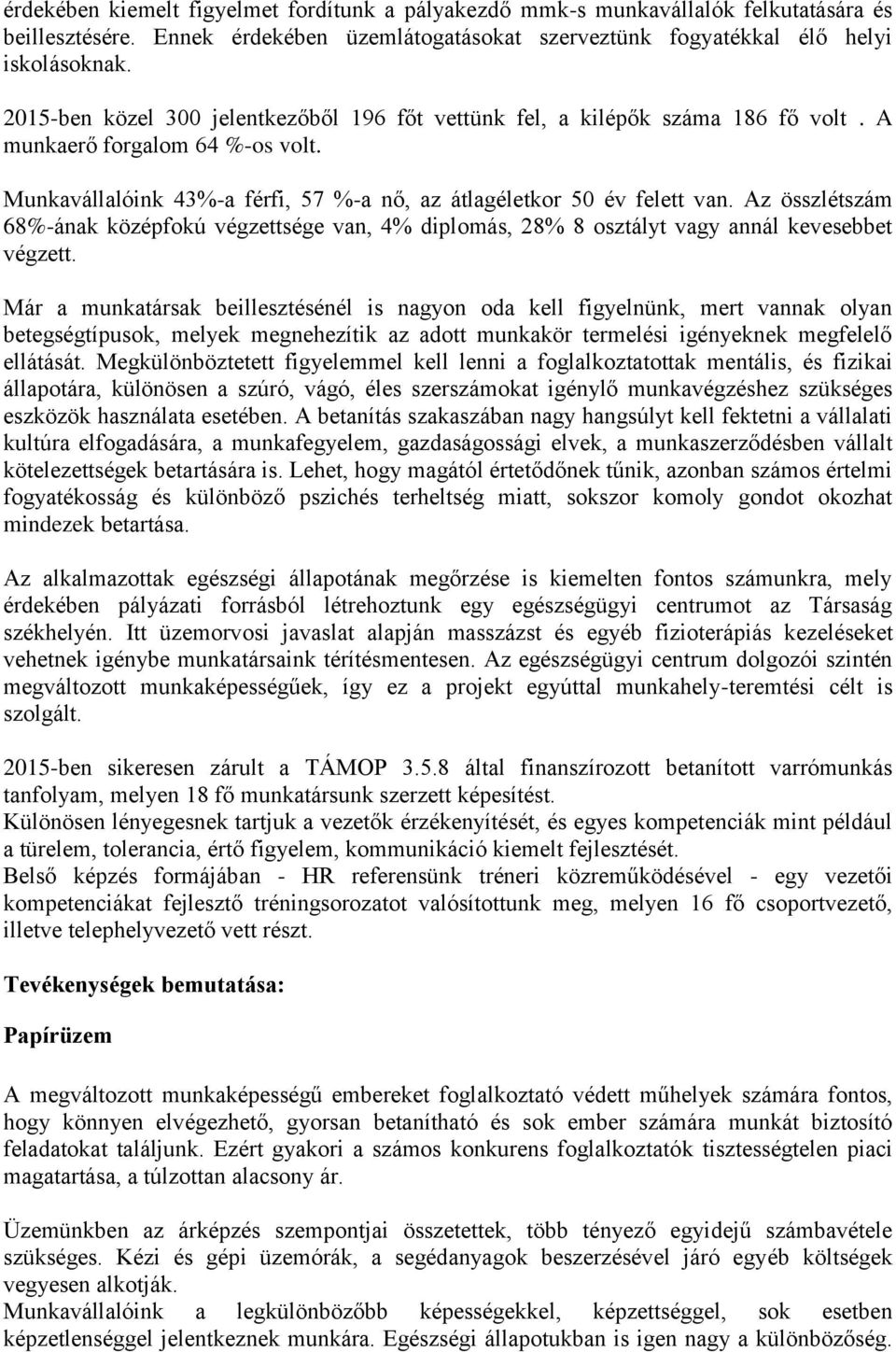 érdekében kiemelt figyelmet fordítunk a pályakezdő mmk-s munkavállalók felkutatására és beillesztésére. Ennek érdekében üzemlátogatásokat szerveztünk fogyatékkal élő helyi iskolásoknak.

2015-ben közel 300 jelentkezőből 196 főt vettünk fel, a kilépők száma 186 fő volt . A munkaerő forgalom 64 %-os volt.

Munkavállalóink 43%-a férfi, 57 %-a nő, az átlagéletkor 50 év felett van. Az összlétszám 68%-ának középfokú végzettsége van, 4% diplomás, 28% 8 osztályt vagy annál kevesebbet végzett.

Már a munkatársak beillesztésénél is nagyon oda kell figyelnünk, mert vannak olyan betegségtípusok, melyek megnehezítik az adott munkakör termelési igényeknek megfelelő ellátását. Megkülönböztetett figyelemmel kell lenni a foglalkoztatottak mentális, és fizikai állapotára, különösen a szúró, vágó, éles szerszámokat igénylő munkavégzéshez szükséges eszközök használata esetében. A betanítás szakaszában nagy hangsúlyt kell fektetni a vállalati kultúra elfogadására, a munkafegyelem, gazdaságossági elvek, a munkaszerződésben vállalt kötelezettségek betartására is. Lehet, hogy magától értetődőnek tűnik, azonban számos értelmi fogyatékosság és különböző pszichés terheltség miatt, sokszor komoly gondot okozhat mindezek betartása.

Az alkalmazottak egészségi állapotának megőrzése is kiemelten fontos számunkra, mely érdekében pályázati forrásból létrehoztunk egy egészségügyi centrumot az Társaság székhelyén. Itt üzemorvosi javaslat alapján masszázst és egyéb fizioterápiás kezeléseket vehetnek igénybe munkatársaink térítésmentesen. Az egészségügyi centrum dolgozói szintén megváltozott munkaképességűek, így ez a projekt egyúttal munkahely-teremtési célt is szolgált.

2015-ben sikeresen zárult a TÁMOP 3.5.8 által finanszírozott betanított varrómunkás tanfolyam, melyen 18 fő munkatársunk szerzett képesítést.
Különösen lényegesnek tartjuk a vezetők érzékenyítését, és egyes kompetenciák mint például a türelem, tolerancia, értő figyelem, kommunikáció kiemelt fejlesztését.
Belső képzés formájában - HR referensünk tréneri közreműködésével - egy vezetői kompetenciákat fejlesztő tréningsorozatot valósítottunk meg, melyen 16 fő csoportvezető, illetve telephelyvezető vett részt.

Tevékenységek bemutatása:

Papírüzem

A megváltozott munkaképességű embereket foglalkoztató védett műhelyek számára fontos, hogy könnyen elvégezhető, gyorsan betanítható és sok ember számára munkát biztosító feladatokat találjunk. Ezért gyakori a számos konkurens foglalkoztatók tisztességtelen piaci magatartása, a túlzottan alacsony ár.

Üzemünkben az árképzés szempontjai összetettek, több tényező egyidejű számbavétele szükséges. Kézi és gépi üzemórák, a segédanyagok beszerzésével járó egyéb költségek vegyesen alkotják.
Munkavállalóink a legkülönbözőbb képességekkel, képzettséggel, sok esetben képzetlenséggel jelentkeznek munkára. Egészségi állapotukban is igen nagy a különbözőség.